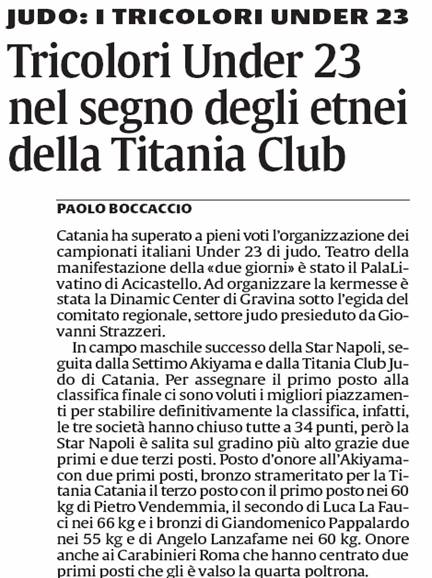 JUDO: I TRICOLORI UNDER 23

Tricolori Under 23 nel segno degli etnei della Titania Club

PAOLO BOCCACCIO

Catania ha superato a pieni voti l'organizzazione dei campionati italiani Under 23 di judo. Teatro della manifestazione della «due giorni» è stato il PalaLivatino di Acicastello. Ad organizzare la kermesse è stata la Dinamic Center di Gravina sotto l'egida del comitato regionale, settore judo presieduto da Giovanni Strazzeri.

In campo maschile successo della Star Napoli, seguita dalla Settimo Akiyama e dalla Titania Club Judo di Catania. Per assegnare il primo posto alla classifica finale ci sono voluti i migliori piazzamenti per stabilire definitivamente la classifica, infatti, le tre società hanno chiuso tutte a 34 punti, però la Star Napoli è salita sul gradino più alto grazie due primi e due terzi posti. Posto d'onore all'Akiyama con due primi posti, bronzo strameritato per la Titania Catania il terzo posto con il primo posto nei 60 kg di Pietro Vendemmia, il secondo di Luca La Fauci nei 66 kg e i bronzi di Giandomenico Pappalardo nei 55 kg e di Angelo Lanzafame nei 60 kg. Onore anche ai Carabinieri Roma che hanno centrato due primi posti che gli è valso la quarta poltrona.